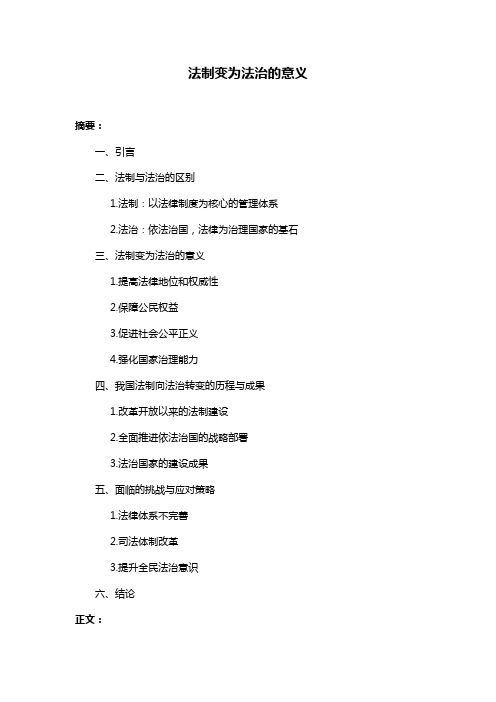 法制变为法治的意义

摘要：

一、引言

二、法制与法治的区别

1.法制：以法律制度为核心的管理体系

2.法治：依法治国，法律为治理国家的基石

三、法制变为法治的意义

1.提高法律地位和权威性

2.保障公民权益

3.促进社会公平正义

4.强化国家治理能力

四、我国法制向法治转变的历程与成果

1.改革开放以来的法制建设

2.全面推进依法治国的战略部署

3.法治国家的建设成果

五、面临的挑战与应对策略

1.法律体系不完善

2.司法体制改革

3.提升全民法治意识

六、结论

正文：